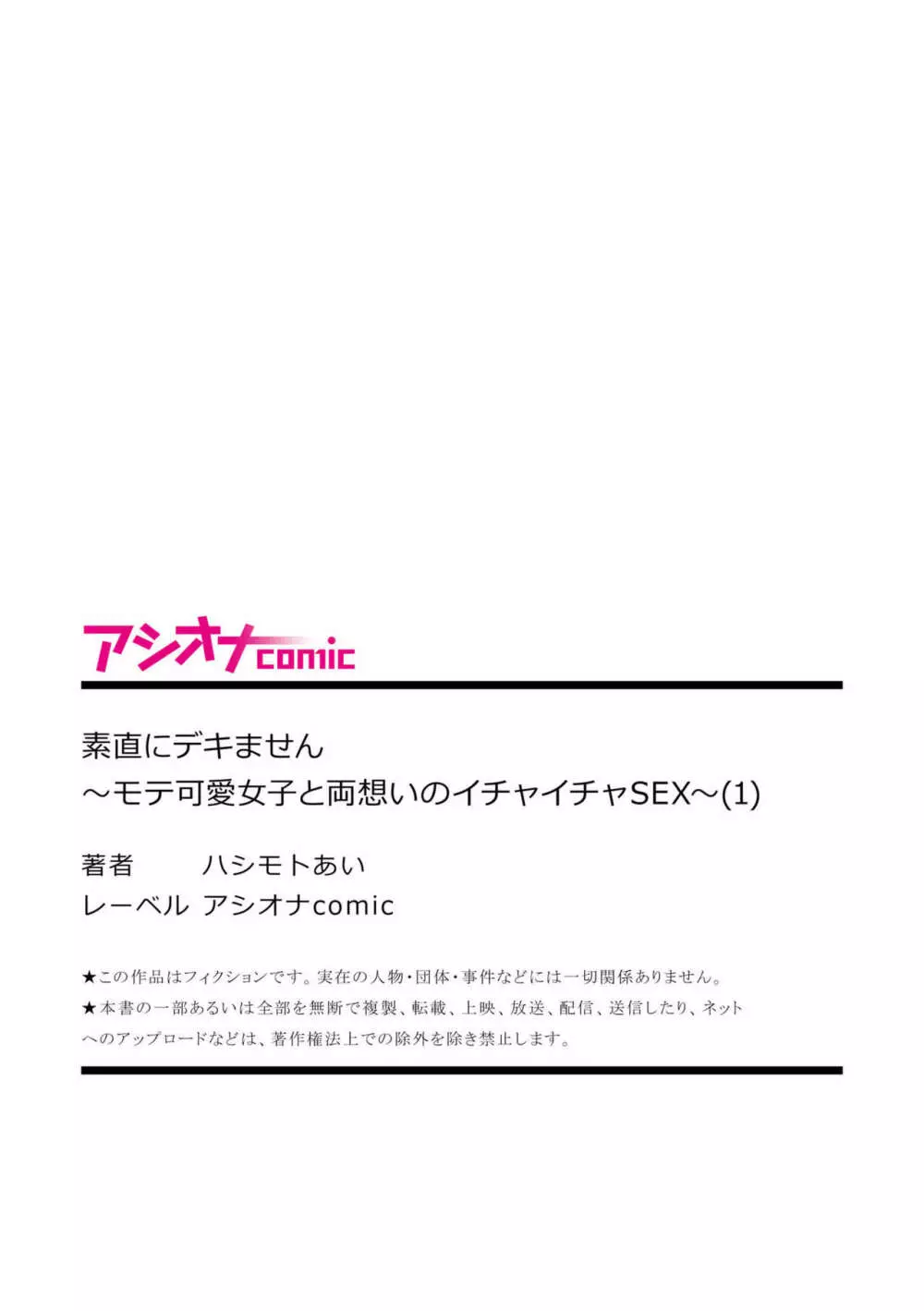 アシオナcomic

素直にデキません
～モテ可愛女子と両想いのイチャイチャSEX～(1)

著者　ハシモトあい
レーベル　アシオナcomic

★この作品はフィクションです。実在の人物・団体・事件などには一切関係ありません。
★本書の一部あるいは全部を無断で複製、転載、上映、放送、配信、送信したり、ネットへのアップロードなどは、著作権法上での除外を除き禁止します。